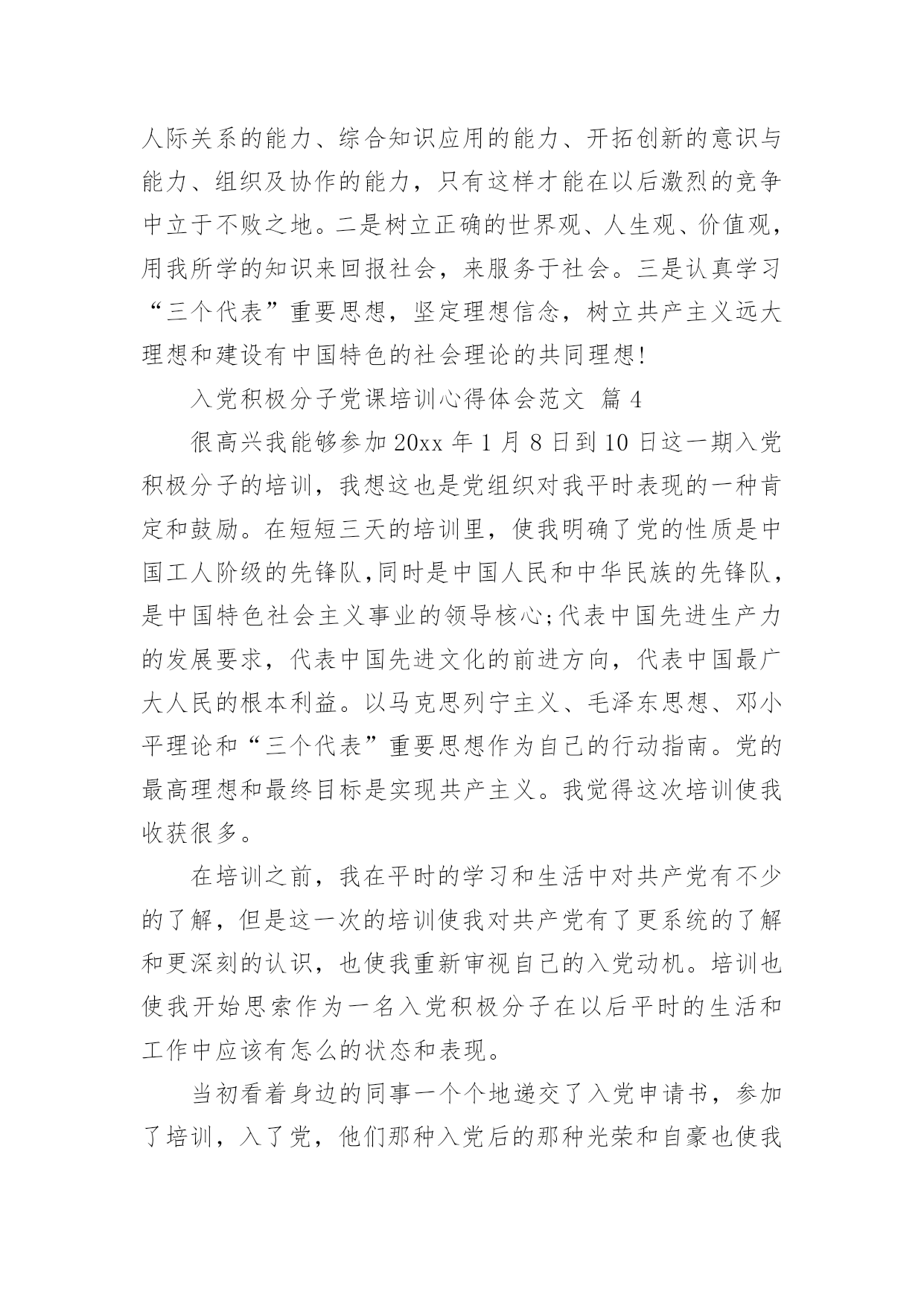 人际关系的能力、综合知识应用的能力、开拓创新的意识与能力、组织及协作的能力，只有这样才能在以后激烈的竞争中立于不败之地。二是树立正确的世界观、人生观、价值观，用我所学的知识来回报社会，来服务于社会。三是认真学习“三个代表”重要思想，坚定理想信念，树立共产主义远大理想和建设有中国特色的社会理论的共同理想!

入党积极分子党课培训心得体会范文 篇 4

很高兴我能够参加 20xx 年 1 月 8 日到 10 日这一期入党积极分子的培训，我想这也是党组织对我平时表现的一种肯定和鼓励。在短短三天的培训里，使我明确了党的性质是中国工人阶级的先锋队,同时是中国人民和中华民族的先锋队，是中国特色社会主义事业的领导核心;代表中国先进生产力的发展要求，代表中国先进文化的前进方向，代表中国最广大人民的根本利益。以马克思列宁主义、毛泽东思想、邓小平理论和“三个代表”重要思想作为自己的行动指南。党的最高理想和最终目标是实现共产主义。我觉得这次培训使我收获很多。

在培训之前，我在平时的学习和生活中对共产党有不少的了解，但是这一次的培训使我对共产党有了更系统的了解和更深刻的认识，也使我重新审视自己的入党动机。培训也使我开始思索作为一名入党积极分子在以后平时的生活和工作中应该有怎么的状态和表现。

当初看着身边的同事一个个地递交了入党申请书，参加了培训，入了党，他们那种入党后的那种光荣和自豪也使我